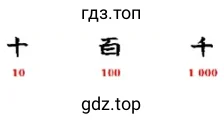 гдз.топ

十 百 千

10 100 1 000

gdz.top